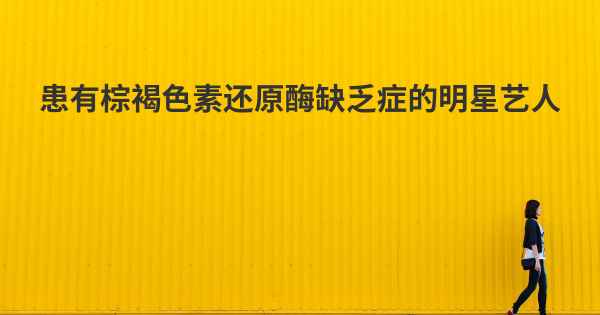 患有棕褐色素还原酶缺乏症的明星艺人